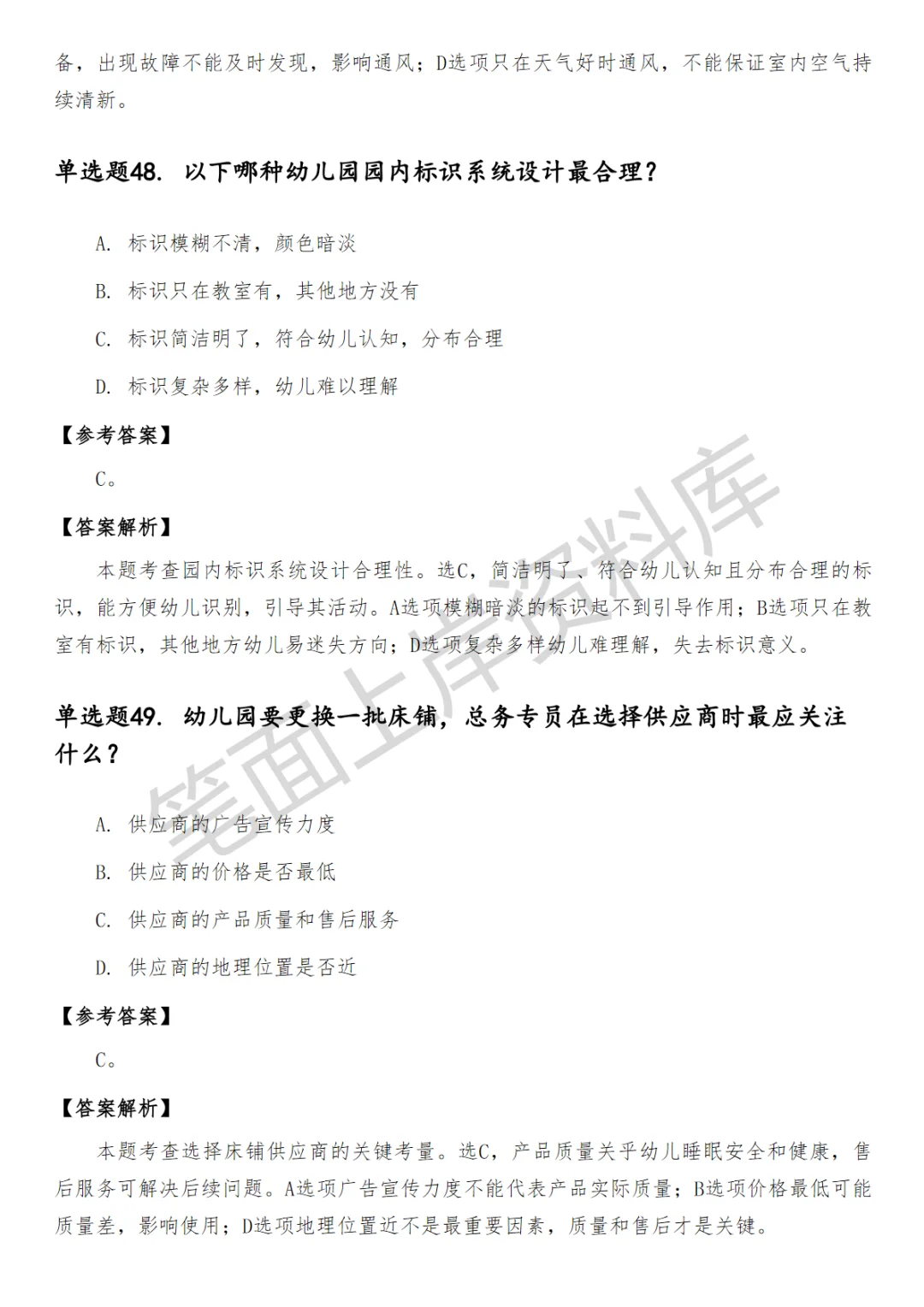 备，出现故障不能及时发现，影响通风；D选项只在天气好时通风，不能保证室内空气持续清新。

单选题48. 以下哪种幼儿园园内标识系统设计最合理？

A. 标识模糊不清，颜色暗淡

B. 标识只在教室有，其他地方没有

C. 标识简洁明了，符合幼儿认知，分布合理

D. 标识复杂多样，幼儿难以理解

【参考答案】

C。

【答案解析】

本题考查园内标识系统设计合理性。选C，简洁明了、符合幼儿认知且分布合理的标识，能方便幼儿识别，引导其活动。A选项模糊暗淡的标识起不到引导作用；B选项只在教室有标识，其他地方幼儿易迷失方向；D选项复杂多样幼儿难理解，失去标识意义。

单选题49. 幼儿园要更换一批床铺，总务专员在选择供应商时最应关注什么？

A. 供应商的广告宣传力度

B. 供应商的价格是否最低

C. 供应商的产品质量和售后服务

D. 供应商的地理位置是否近

【参考答案】

C。

【答案解析】

本题考查选择床铺供应商的关键考量。选C，产品质量关乎幼儿睡眠安全和健康，售后服务可解决后续问题。A选项广告宣传力度不能代表产品实际质量；B选项价格最低可能质量差，影响使用；D选项地理位置近不是最重要因素，质量和售后才是关键。

笔面上岸资料库